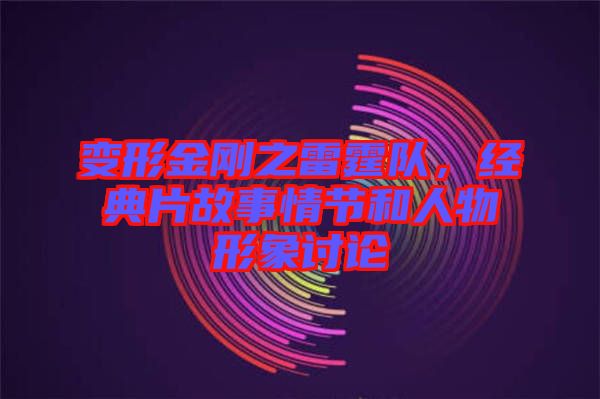 变形金刚之雷霆队，经典片故事情节和人物形象讨论